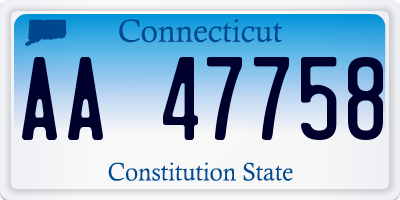 Connecticut

AA 47758

Constitution State